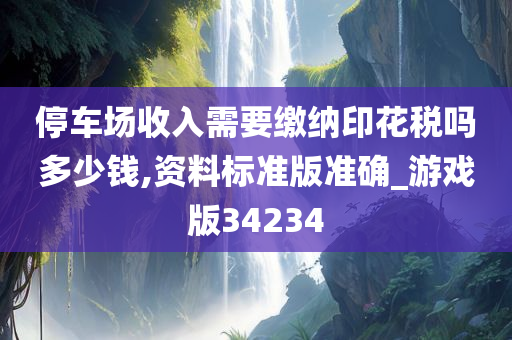 停车场收入需要缴纳印花税吗多少钱,资料标准版准确_游戏版34234